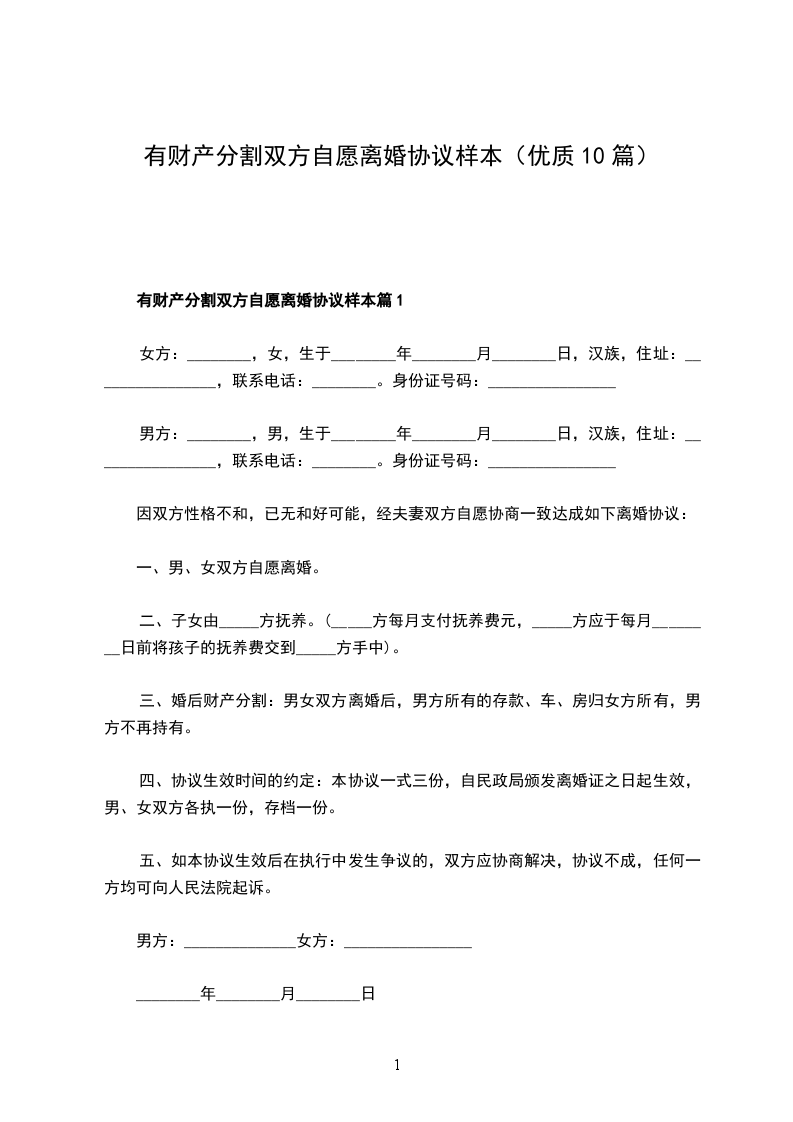 有财产分割双方自愿离婚协议样本（优质10篇）

有财产分割双方自愿离婚协议样本篇1

女方：________，女，生于________年________月________日，汉族，住址：________________，联系电话：________。身份证号码：________________

男方：________，男，生于________年________月________日，汉族，住址：________________，联系电话：________。身份证号码：________________

因双方性格不和，已无和好可能，经夫妻双方自愿协商一致达成如下离婚协议：

一、男、女双方自愿离婚。

二、子女由_____方抚养。(_____方每月支付抚养费元，_____方应于每月________日前将孩子的抚养费交到_____方手中)。

三、婚后财产分割：男女双方离婚后，男方所有的存款、车、房归女方所有，男方不再持有。

四、协议生效时间的约定：本协议一式三份，自民政局颁发离婚证之日起生效，男、女双方各执一份，存档一份。

五、如本协议生效后在执行中发生争议的，双方应协商解决，协议不成，任何一方均可向人民法院起诉。

男方：______________女方：________________

________年________月________日

1